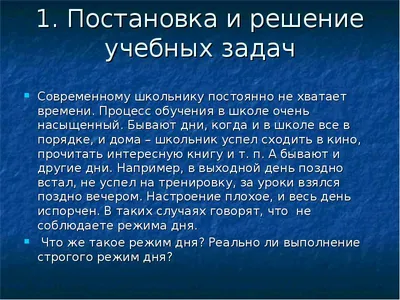 1. Постановка и решение учебных задач

Современному школьнику постоянно не хватает времени. Процесс обучения в школе очень насыщенный. Бывают дни, когда и в школе все в порядке, и дома – школьник успел сходить в кино, прочитать интересную книгу и т. п. А бывают и другие дни. Например, в выходной день поздно встал, не успел на тренировку, за уроки взялся поздно вечером. Настроение плохое, и весь день испорчен. В таких случаях говорят, что не соблюдаете режима дня.

Что же такое режим дня? Реально ли выполнение строгого режим дня?